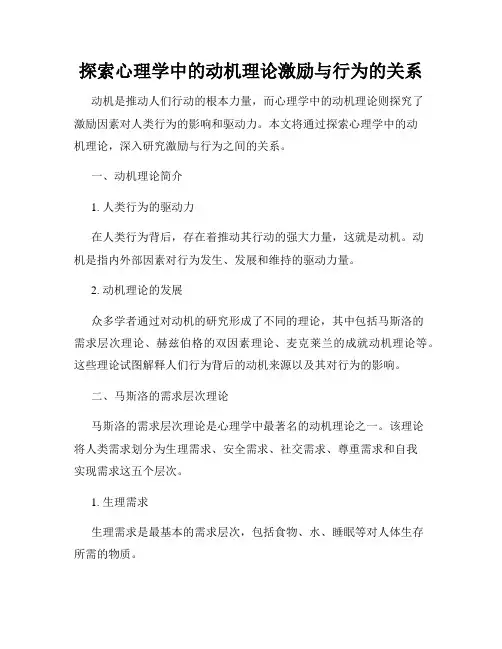 探索心理学中的动机理论激励与行为的关系

动机是推动人们行动的根本力量，而心理学中的动机理论则探究了激励因素对人类行为的影响和驱动力。本文将通过探索心理学中的动机理论，深入研究激励与行为之间的关系。

一、动机理论简介

1. 人类行为的驱动力

在人类行为背后，存在着推动其行动的强大力量，这就是动机。动机是指内外部因素对行为发生、发展和维持的驱动力量。

2. 动机理论的发展

众多学者通过对动机的研究形成了不同的理论，其中包括马斯洛的需求层次理论、赫兹伯格的双因素理论、麦克莱兰的成就动机理论等。这些理论试图解释人们行为背后的动机来源以及其对行为的影响。

二、马斯洛的需求层次理论

马斯洛的需求层次理论是心理学中最著名的动机理论之一。该理论将人类需求划分为生理需求、安全需求、社交需求、尊重需求和自我实现需求这五个层次。

1. 生理需求

生理需求是最基本的需求层次，包括食物、水、睡眠等对人体生存所需的物质。